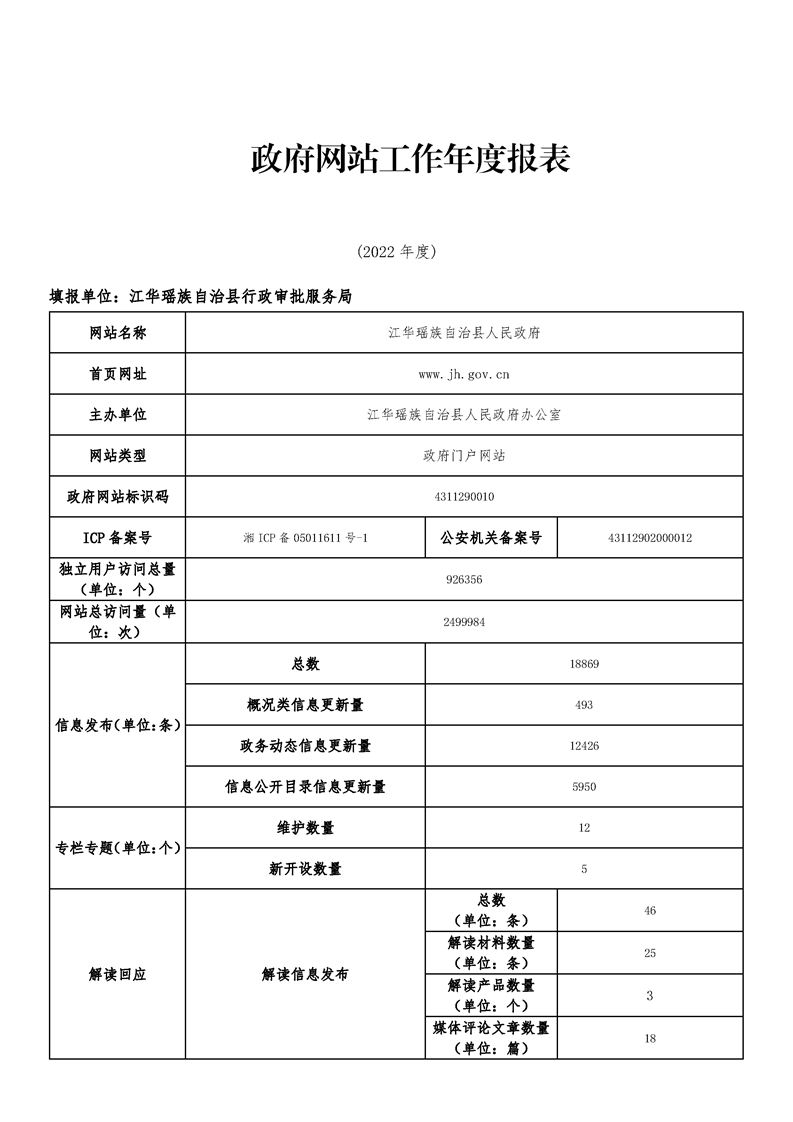 政府网站工作年度报表

(2022 年度)

填报单位：江华瑶族自治县行政审批服务局

| 网站名称 | 江华瑶族自治县人民政府 | | |
|---|---|---|---|
| 首页网址 | www.jh.gov.cn | | |
| 主办单位 | 江华瑶族自治县人民政府办公室 | | |
| 网站类型 | 政府门户网站 | | |
| 政府网站标识码 | 4311290010 | | |
| ICP 备案号 | 湘 ICP 备 05011611 号-1 | 公安机关备案号 | 43112902000012 |
| 独立用户访问总量（单位：个） | 926356 | | |
| 网站总访问量（单位：次） | 2499984 | | |
| 信息发布(单位:条) | 总数 | 18869 | |
| | 概况类信息更新量 | 493 | |
| | 政务动态信息更新量 | 12426 | |
| | 信息公开目录信息更新量 | 5950 | |
| 专栏专题(单位:个) | 维护数量 | 12 | |
| | 新开设数量 | 5 | |
| 解读回应 | 解读信息发布 | 总数（单位：条） | 46 |
| | | 解读材料数量（单位：条） | 25 |
| | | 解读产品数量（单位：个） | 3 |
| | | 媒体评论文章数量（单位：篇） | 18 |